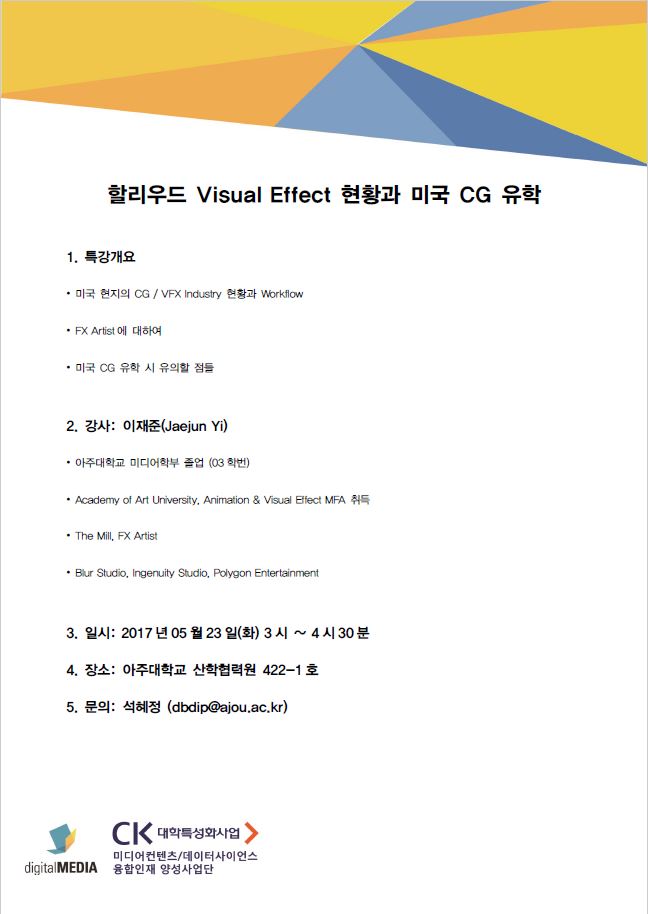 할리우드 Visual Effect 현황과 미국 CG 유학

1. 특강개요

• 미국 현지의 CG / VFX Industry 현황과 Workflow

• FX Artist 에 대하여

• 미국 CG 유학 시 유의할 점들

2. 강사: 이재준(Jaejun Yi)

• 아주대학교 미디어학부 졸업 (03 학번)

• Academy of Art University, Animation & Visual Effect MFA 취득

• The Mill, FX Artist

• Blur Studio, Ingenuity Studio, Polygon Entertainment

3. 일시: 2017 년 05 월 23 일(화) 3 시 ~ 4 시 30 분

4. 장소: 아주대학교 산학협력원 422-1 호

5. 문의: 석혜정 (dbdip@ajou.ac.kr)

digitalMEDIA

CK 대학특성화사업
미디어컨텐츠/데이터사이언스
융합인재 양성사업단